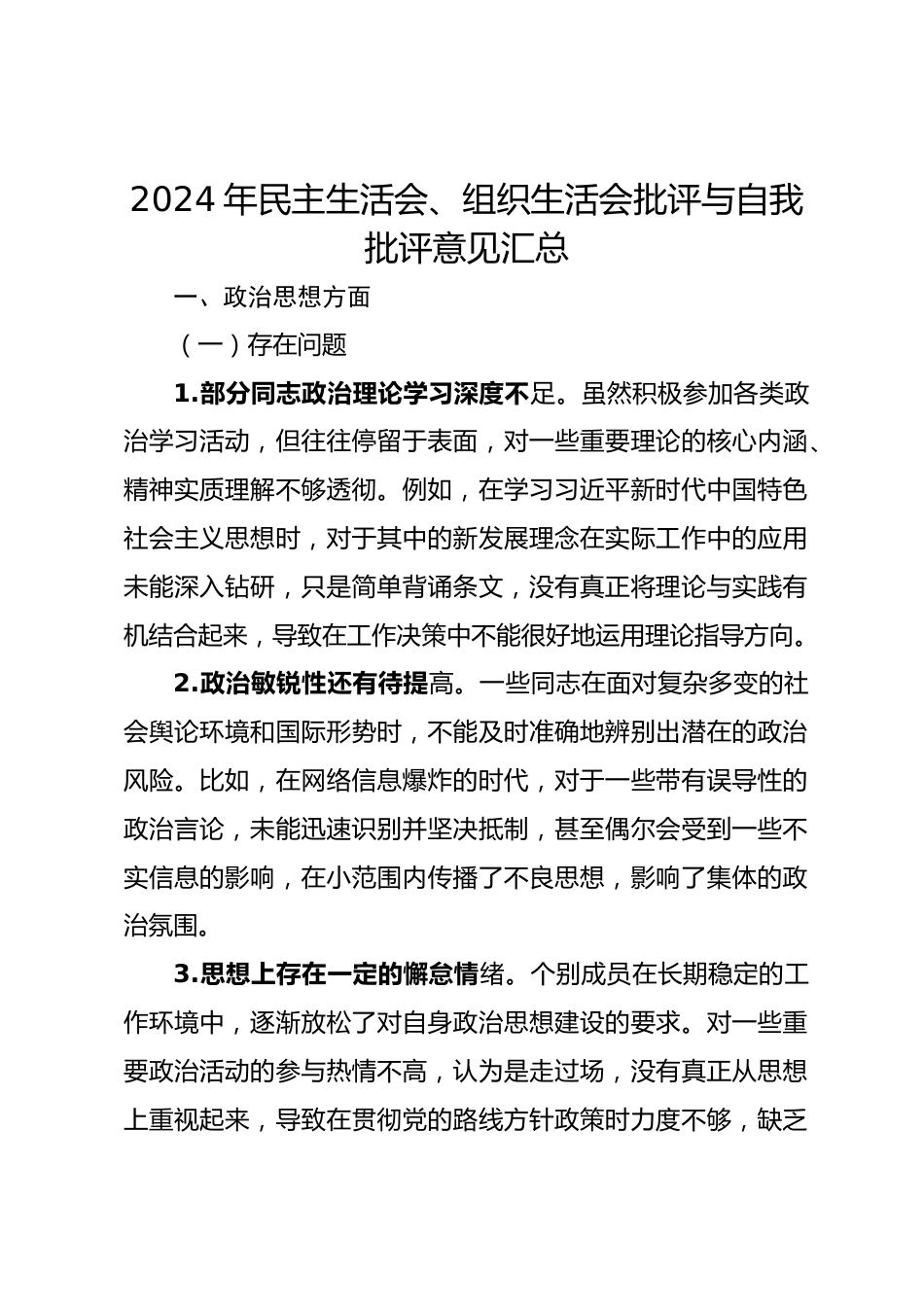 2024年民主生活会、组织生活会批评与自我批评意见汇总

一、政治思想方面

（一）存在问题

1.部分同志政治理论学习深度不足。虽然积极参加各类政治学习活动，但往往停留于表面，对一些重要理论的核心内涵、精神实质理解不够透彻。例如，在学习习近平新时代中国特色社会主义思想时，对于其中的新发展理念在实际工作中的应用未能深入钻研，只是简单背诵条文，没有真正将理论与实践有机结合起来，导致在工作决策中不能很好地运用理论指导方向。

2.政治敏锐性还有待提高。一些同志在面对复杂多变的社会舆论环境和国际形势时，不能及时准确地辨别出潜在的政治风险。比如，在网络信息爆炸的时代，对于一些带有误导性的政治言论，未能迅速识别并坚决抵制，甚至偶尔会受到一些不实信息的影响，在小范围内传播了不良思想，影响了集体的政治氛围。

3.思想上存在一定的懈怠情绪。个别成员在长期稳定的工作环境中，逐渐放松了对自身政治思想建设的要求。对一些重要政治活动的参与热情不高，认为是走过场，没有真正从思想上重视起来，导致在贯彻党的路线方针政策时力度不够，缺乏